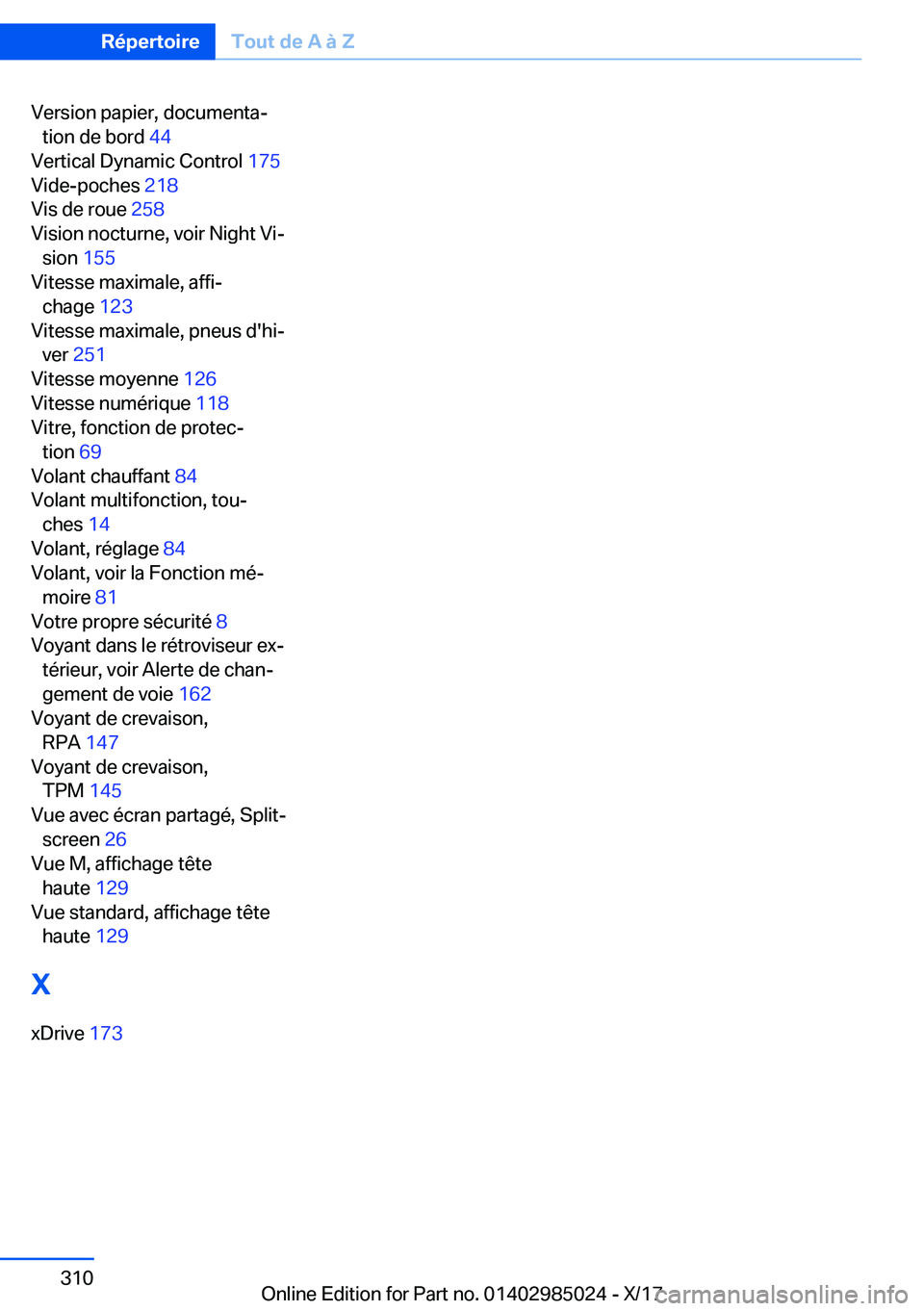 Répertoire Tout de A à Z

Version papier, documentation de bord 44
Vertical Dynamic Control 175
Vide-poches 218
Vis de roue 258
Vision nocturne, voir Night Vision 155
Vitesse maximale, affichage 123
Vitesse maximale, pneus d'hiver 251
Vitesse moyenne 126
Vitesse numérique 118
Vitre, fonction de protection 69
Volant chauffant 84
Volant multifonction, touches 14
Volant, réglage 84
Volant, voir la Fonction mémoire 81
Votre propre sécurité 8
Voyant dans le rétroviseur extérieur, voir Alerte de changement de voie 162
Voyant de crevaison, RPA 147
Voyant de crevaison, TPM 145
Vue avec écran partagé, Splitscreen 26
Vue M, affichage tête haute 129
Vue standard, affichage tête haute 129

X

xDrive 173

310

Online Edition for Part no. 01402985024 - X/17

carmanualsonline.info